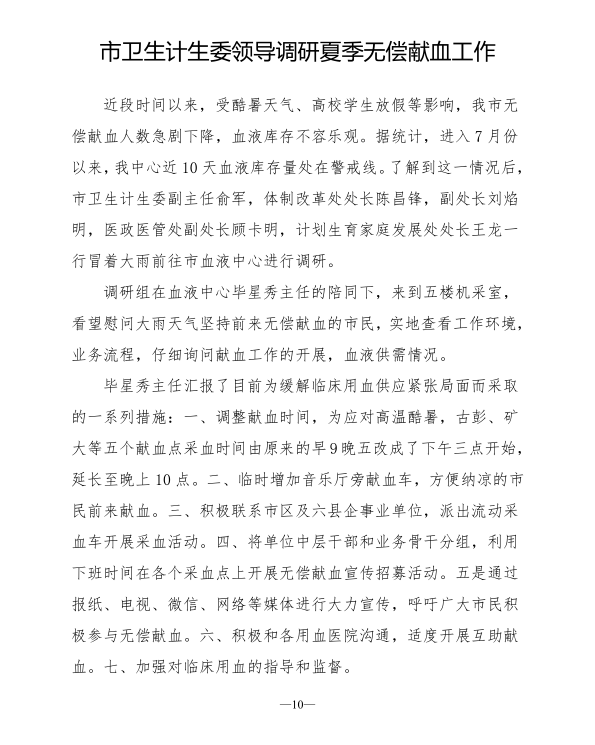 市卫生计生委领导调研夏季无偿献血工作

近段时间以来，受酷暑天气、高校学生放假等影响，我市无偿献血人数急剧下降，血液库存不容乐观。据统计，进入7月份以来，我中心近10天血液库存量处在警戒线。了解到这一情况后，市卫生计生委副主任俞军，体制改革处处长陈昌锋，副处长刘焰明，医政医管处副处长顾卡明，计划生育家庭发展处处长王龙一行冒着大雨前往市血液中心进行调研。

调研组在血液中心毕星秀主任的陪同下，来到五楼机采室，看望慰问大雨天气坚持前来无偿献血的市民，实地查看工作环境，业务流程，仔细询问献血工作的开展，血液供需情况。

毕星秀主任汇报了目前为缓解临床用血供应紧张局面而采取的一系列措施：一、调整献血时间，为应对高温酷暑，古彭、矿大等五个献血点采血时间由原来的早9晚五改成了下午三点开始，延长至晚上10点。二、临时增加音乐厅旁献血车，方便纳凉的市民前来献血。三、积极联系市区及六县企事业单位，派出流动采血车开展采血活动。四、将单位中层干部和业务骨干分组，利用下班时间在各个采血点上开展无偿献血宣传招募活动。五是通过报纸、电视、微信、网络等媒体进行大力宣传，呼吁广大市民积极参与无偿献血。六、积极和各用血医院沟通，适度开展互助献血。七、加强对临床用血的指导和监督。

—10—